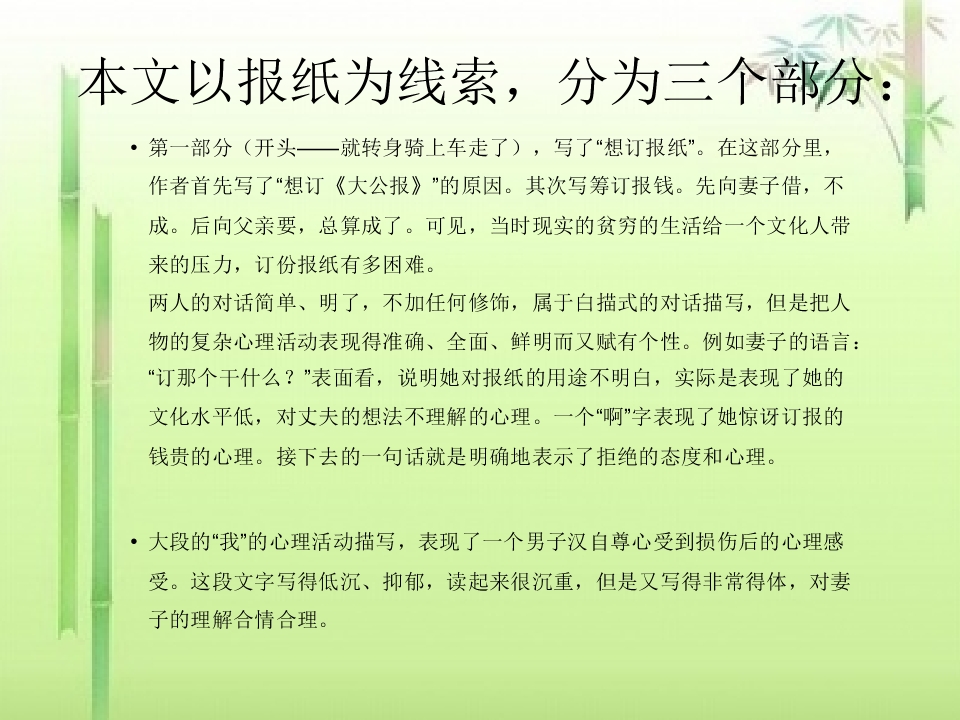 本文以报纸为线索，分为三个部分：

• 第一部分（开头——就转身骑上车走了），写了“想订报纸”。在这部分里，作者首先写了“想订《大公报》”的原因。其次写筹订报钱。先向妻子借，不成。后向父亲要，总算成了。可见，当时现实的贫穷的生活给一个文化人带来的压力，订份报纸有多困难。

两人的对话简单、明了，不加任何修饰，属于白描式的对话描写，但是把人物的复杂心理活动表现得准确、全面、鲜明而又赋有个性。例如妻子的语言：“订那个干什么？”表面看，说明她对报纸的用途不明白，实际是表现了她的文化水平低，对丈夫的想法不理解的心理。一个“啊”字表现了她惊讶订报的钱贵的心理。接下去的一句话就是明确地表示了拒绝的态度和心理。

• 大段的“我”的心理活动描写，表现了一个男子汉自尊心受到损伤后的心理感受。这段文字写得低沉、抑郁，读起来很沉重，但是又写得非常得体，对妻子的理解合情合理。